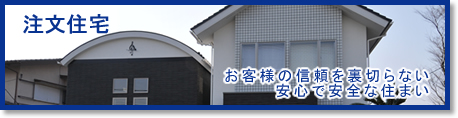 注文住宅

お客様の信頼を裏切らない
安心で安全な住まい